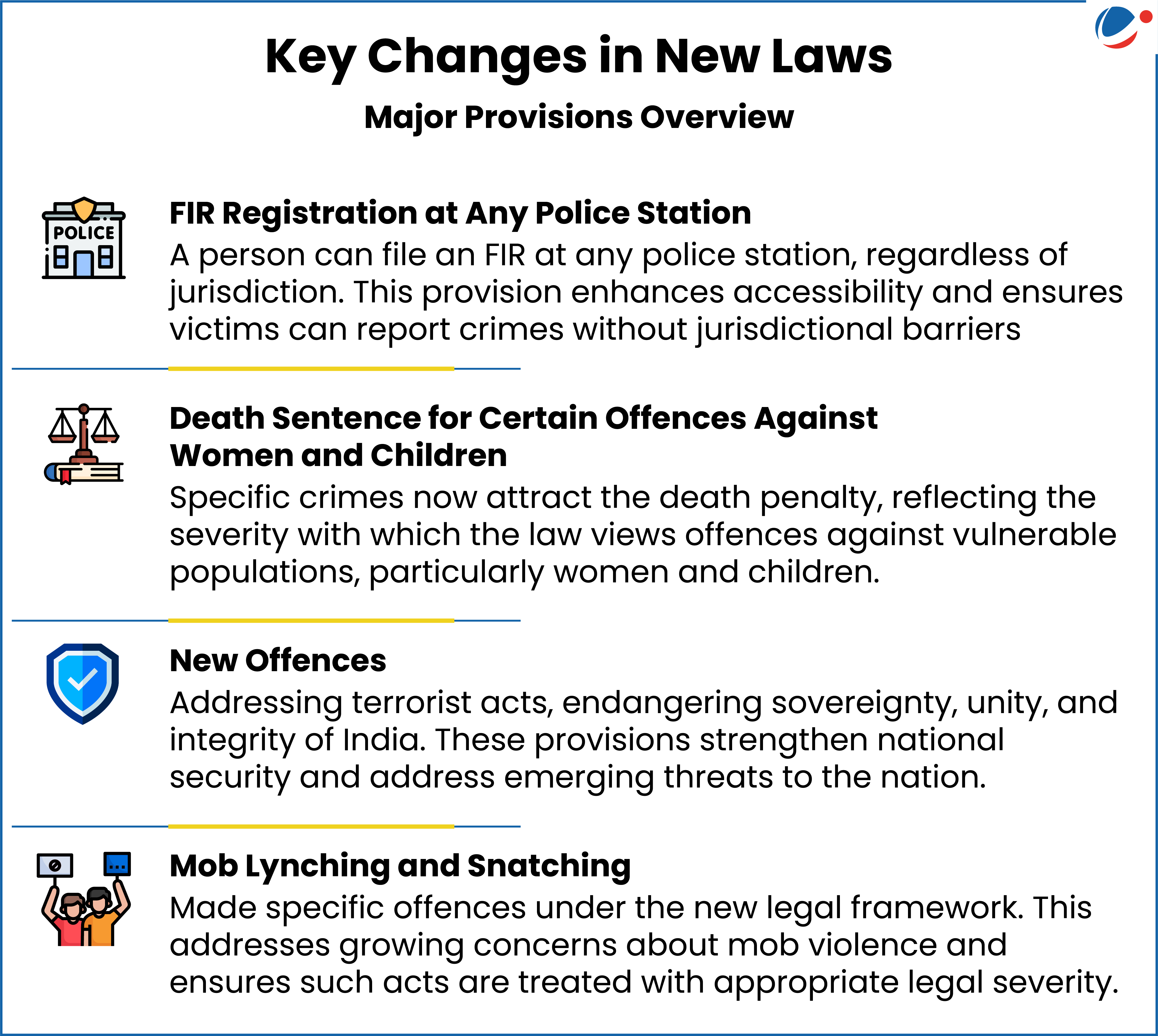 Key Changes in New Laws

Major Provisions Overview

POLICE

FIR Registration at Any Police Station

A person can file an FIR at any police station, regardless of jurisdiction. This provision enhances accessibility and ensures victims can report crimes without jurisdictional barriers

Death Sentence for Certain Offences Against Women and Children

Specific crimes now attract the death penalty, reflecting the severity with which the law views offences against vulnerable populations, particularly women and children.

New Offences

Addressing terrorist acts, endangering sovereignty, unity, and integrity of India. These provisions strengthen national security and address emerging threats to the nation.

Mob Lynching and Snatching

Made specific offences under the new legal framework. This addresses growing concerns about mob violence and ensures such acts are treated with appropriate legal severity.